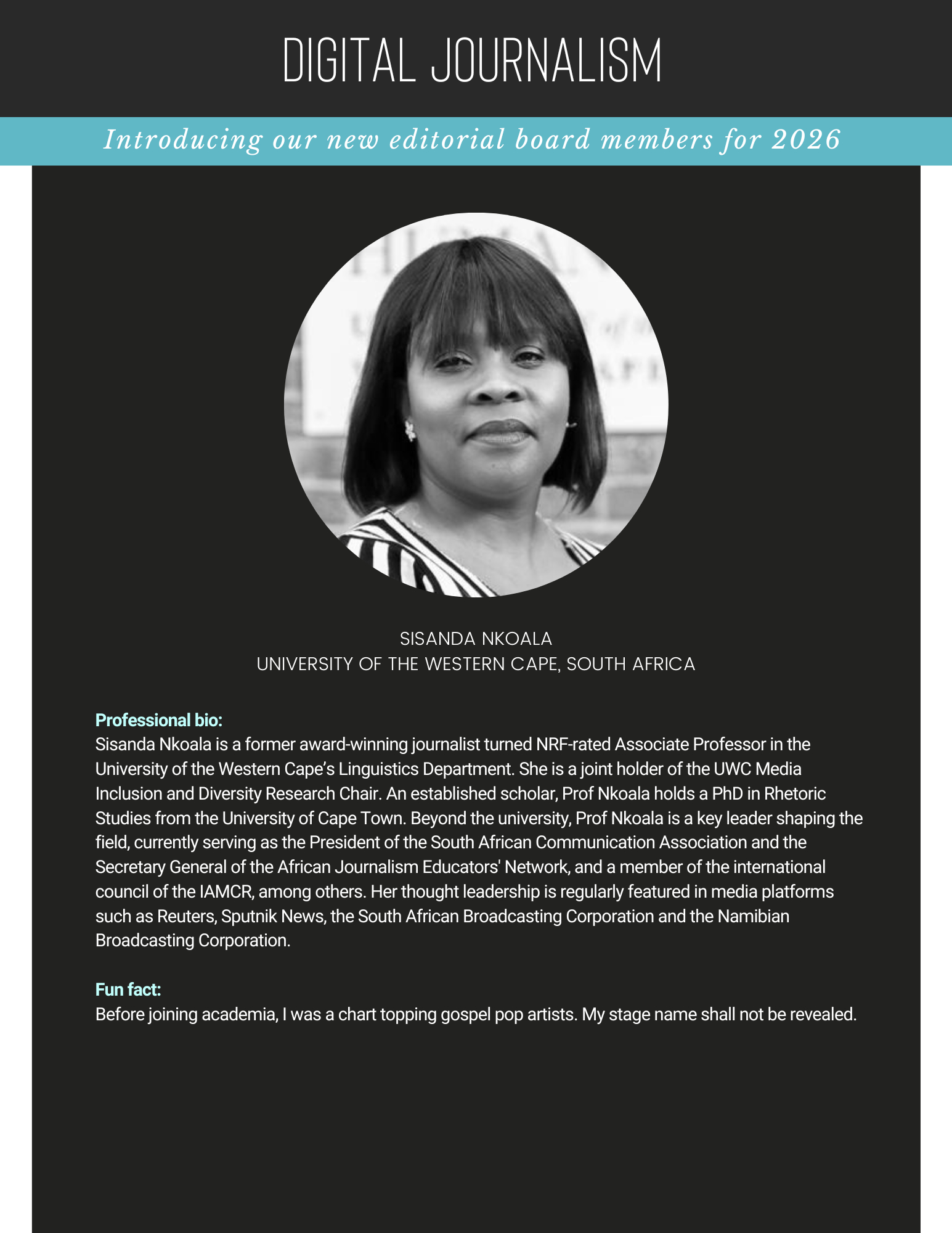 DIGITAL JOURNALISM

Introducing our new editorial board members for 2026

SISANDA NKOALA
UNIVERSITY OF THE WESTERN CAPE, SOUTH AFRICA

Professional bio:
Sisanda Nkoala is a former award-winning journalist turned NRF-rated Associate Professor in the University of the Western Cape's Linguistics Department. She is a joint holder of the UWC Media Inclusion and Diversity Research Chair. An established scholar, Prof Nkoala holds a PhD in Rhetoric Studies from the University of Cape Town. Beyond the university, Prof Nkoala is a key leader shaping the field, currently serving as the President of the South African Communication Association and the Secretary General of the African Journalism Educators' Network, and a member of the international council of the IAMCR, among others. Her thought leadership is regularly featured in media platforms such as Reuters, Sputnik News, the South African Broadcasting Corporation and the Namibian Broadcasting Corporation.

Fun fact:
Before joining academia, I was a chart topping gospel pop artists. My stage name shall not be revealed.